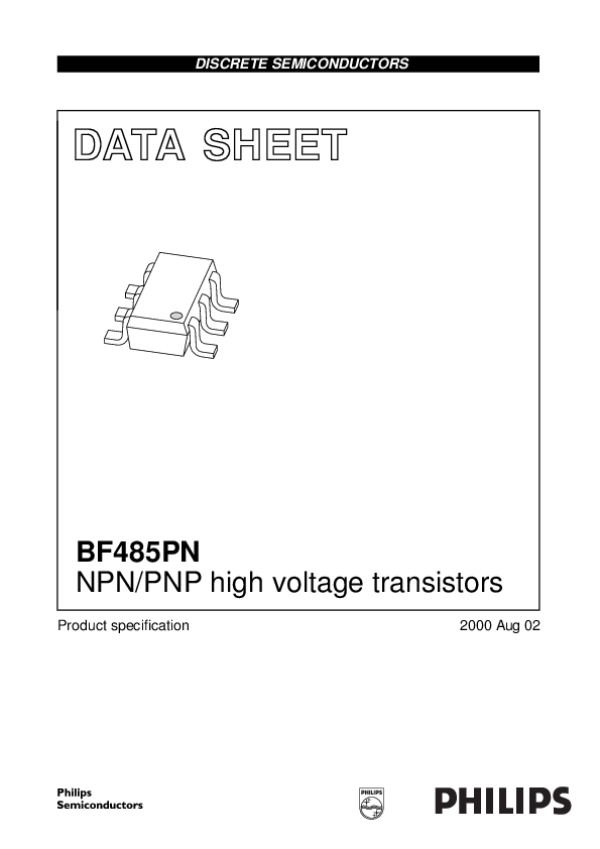 DISCRETE SEMICONDUCTORS

DATA SHEET

BF485PN
NPN/PNP high voltage transistors

Product specification

2000 Aug 02

Philips
Semiconductors

PHILIPS